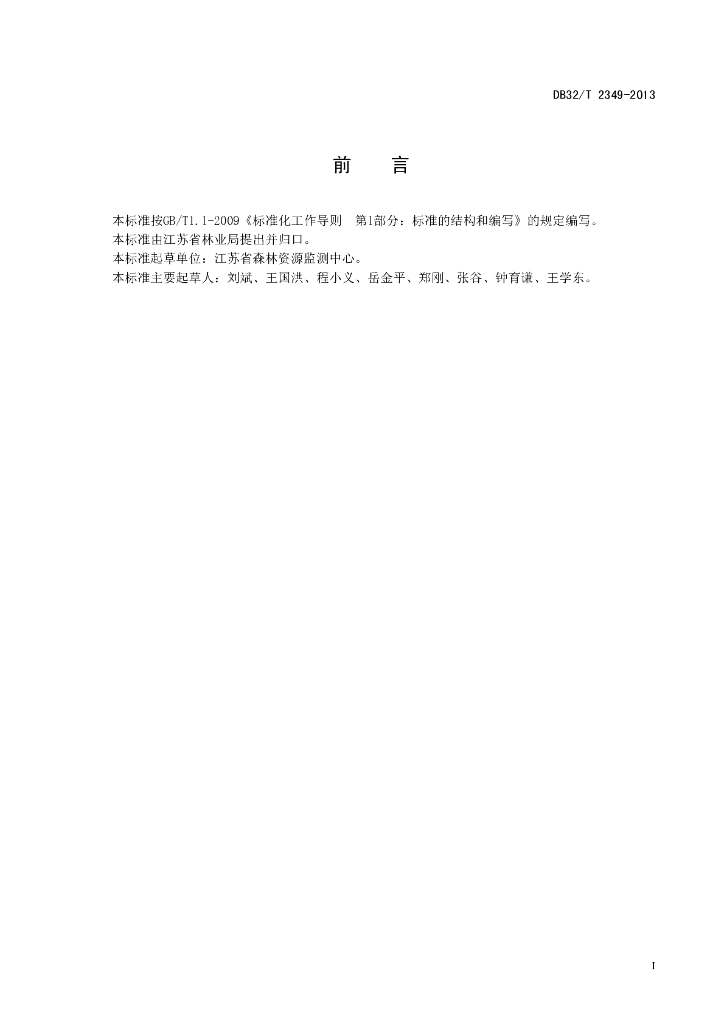 DB32/T 2349-2013

前　　言

本标准按GB/T1.1-2009《标准化工作导则　第1部分：标准的结构和编写》的规定编写。
本标准由江苏省林业局提出并归口。
本标准起草单位：江苏省森林资源监测中心。
本标准主要起草人：刘斌、王国洪、程小义、岳金平、郑刚、张谷、钟育谦、王学东。

I